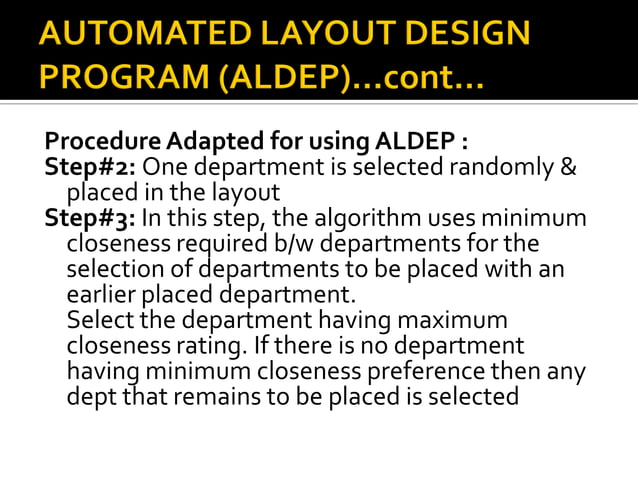 AUTOMATED LAYOUT DESIGN PROGRAM (ALDEP)…cont…

Procedure Adapted for using ALDEP :
Step#2: One department is selected randomly & placed in the layout
Step#3: In this step, the algorithm uses minimum closeness required b/w departments for the selection of departments to be placed with an earlier placed department.
Select the department having maximum closeness rating. If there is no department having minimum closeness preference then any dept that remains to be placed is selected